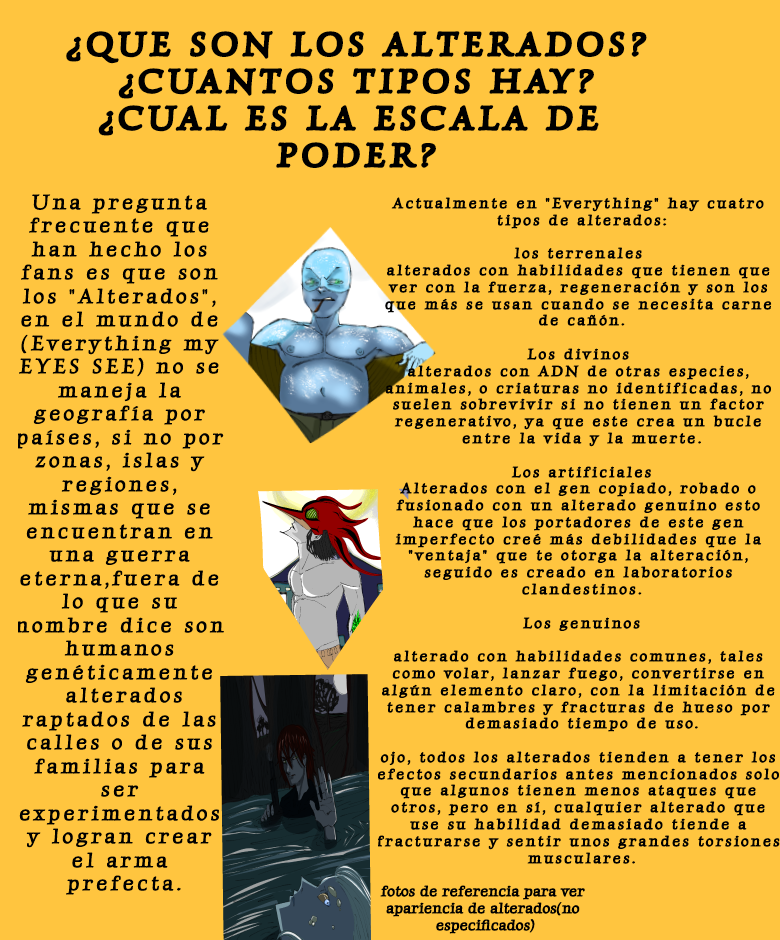 ¿QUE SON LOS ALTERADOS? ¿CUANTOS TIPOS HAY? ¿CUAL ES LA ESCALA DE PODER?

Una pregunta frecuente que han hecho los fans es que son los "Alterados", en el mundo de (Everything my EYES SEE) no se maneja la geografía por países, si no por zonas, islas y regiones, mismas que se encuentran en una guerra eterna,fuera de lo que su nombre dice son humanos genéticamente alterados raptados de las calles o de sus familias para ser experimentados y logran crear el arma prefecta.

Actualmente en "Everything" hay cuatro tipos de alterados:

los terrenales
alterados con habilidades que tienen que ver con la fuerza, regeneración y son los que más se usan cuando se necesita carne de cañón.

Los divinos
alterados con ADN de otras especies, animales, o criaturas no identificadas, no suelen sobrevivir si no tienen un factor regenerativo, ya que este crea un bucle entre la vida y la muerte.

Los artificiales
Alterados con el gen copiado, robado o fusionado con un alterado genuino esto hace que los portadores de este gen imperfecto creé más debilidades que la "ventaja" que te otorga la alteración, seguido es creado en laboratorios clandestinos.

Los genuinos

alterado con habilidades comunes, tales como volar, lanzar fuego, convertirse en algún elemento claro, con la limitación de tener calambres y fracturas de hueso por demasiado tiempo de uso.

ojo, todos los alterados tienden a tener los efectos secundarios antes mencionados solo que algunos tienen menos ataques que otros, pero en sí, cualquier alterado que use su habilidad demasiado tiende a fracturarse y sentir unos grandes torsiones musculares.

fotos de referencia para ver apariencia de alterados(no especificados)